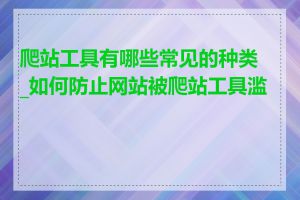 爬站工具有哪些常见的种类_如何防止网站被爬站工具滥